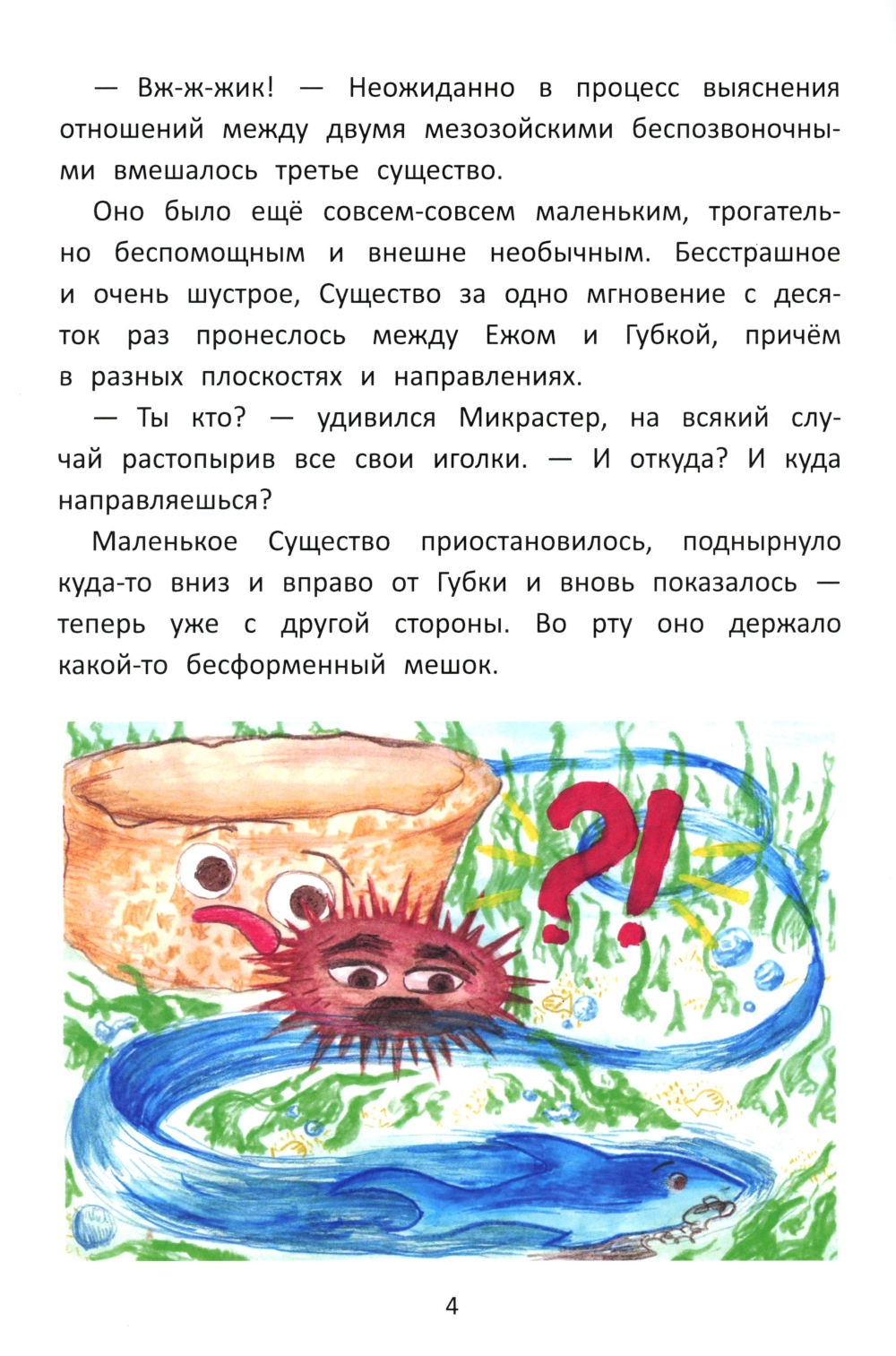 — Вж-ж-жик! — Неожиданно в процесс выяснения отношений между двумя мезозойскими беспозвоночными вмешалось третье существо.

Оно было ещё совсем-совсем маленьким, трогательно беспомощным и внешне необычным. Бесстрашное и очень шустрое, Существо за одно мгновение с десяток раз пронеслось между Ежом и Губкой, причём в разных плоскостях и направлениях.

— Ты кто? — удивился Микрастер, на всякий случай растопырив все свои иголки. — И откуда? И куда направляешься?

Маленькое Существо приостановилось, поднырнуло куда-то вниз и вправо от Губки и вновь показалось — теперь уже с другой стороны. Во рту оно держало какой-то бесформенный мешок.

?!

4